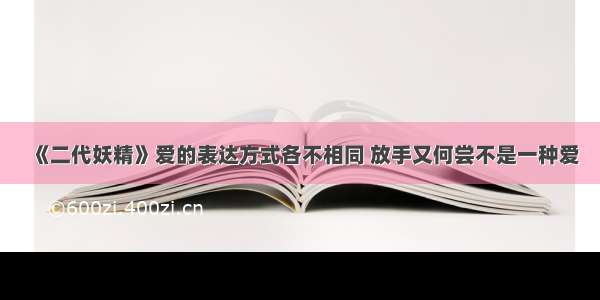 《二代妖精》爱的表达方式各不相同 放手又何尝不是一种爱

©600zi.400zi.cn